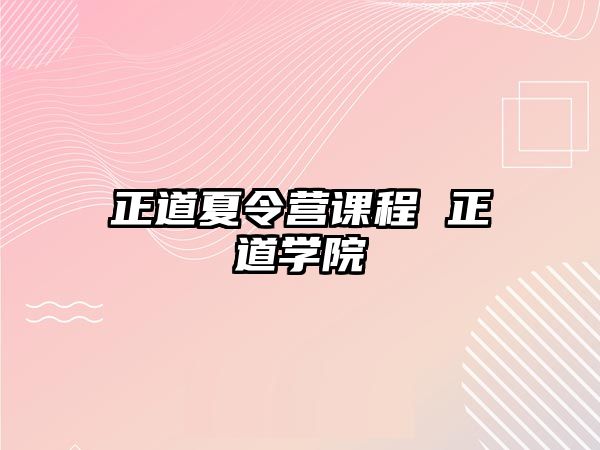 正道夏令营课程 正道学院